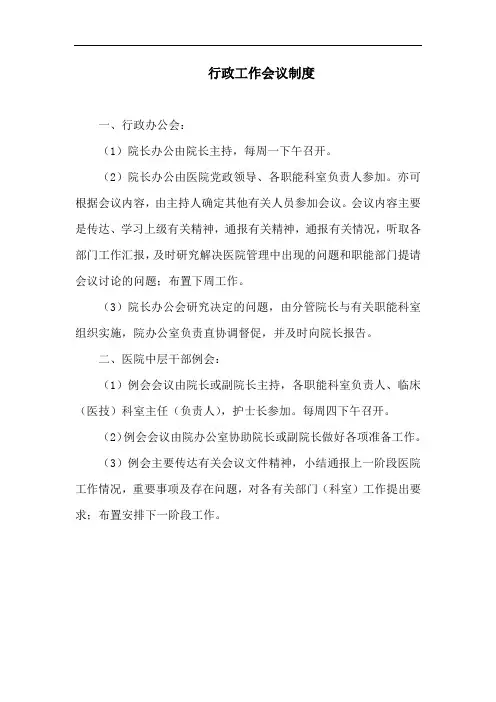 行政工作会议制度

一、行政办公会：

（1）院长办公由院长主持，每周一下午召开。

（2）院长办公由医院党政领导、各职能科室负责人参加。亦可根据会议内容，由主持人确定其他有关人员参加会议。会议内容主要是传达、学习上级有关精神，通报有关精神，通报有关情况，听取各部门工作汇报，及时研究解决医院管理中出现的问题和职能部门提请会议讨论的问题；布置下周工作。

（3）院长办公会研究决定的问题，由分管院长与有关职能科室组织实施，院办公室负责直协调督促，并及时向院长报告。

二、医院中层干部例会：

（1）例会会议由院长或副院长主持，各职能科室负责人、临床（医技）科室主任（负责人），护士长参加。每周四下午召开。

（2）例会会议由院办公室协助院长或副院长做好各项准备工作。

（3）例会主要传达有关会议文件精神，小结通报上一阶段医院工作情况，重要事项及存在问题，对各有关部门（科室）工作提出要求；布置安排下一阶段工作。